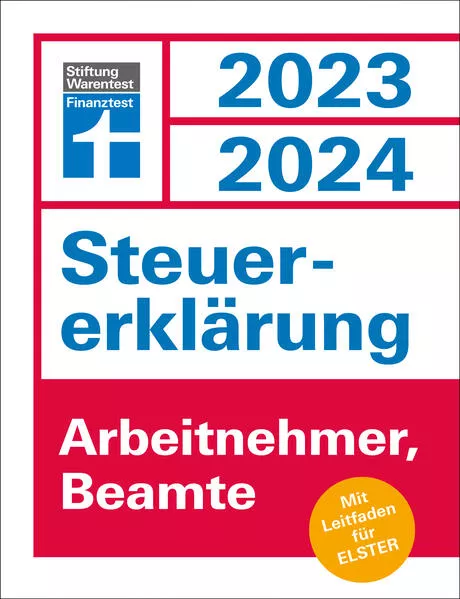 Stiftung Warentest
Finanztest

2023
2024

Steuererklärung

Arbeitnehmer, Beamte

Mit Leitfaden für ELSTER